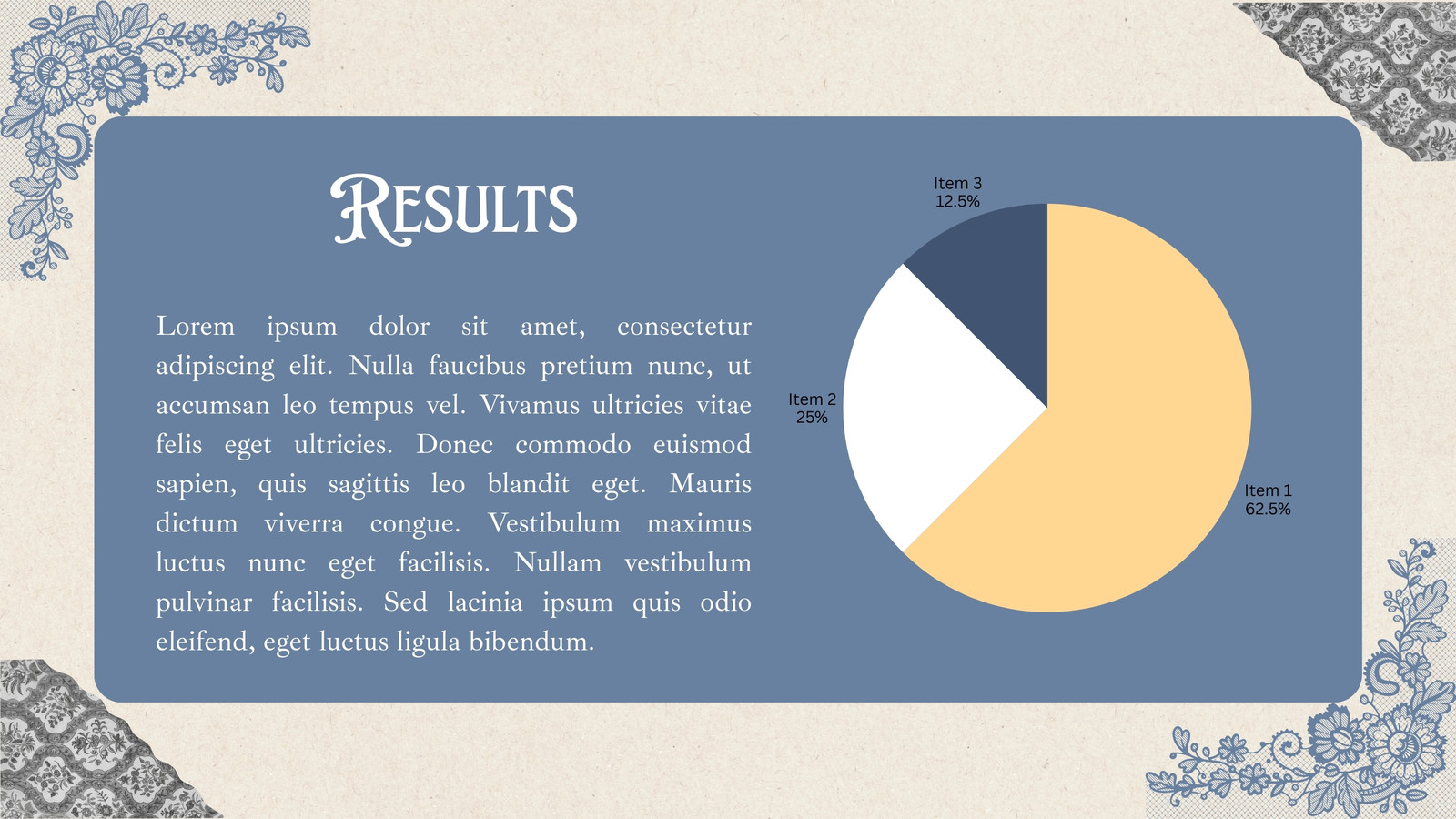 RESULTS

Lorem ipsum dolor sit amet, consectetur adipiscing elit. Nulla faucibus pretium nunc, ut accumsan leo tempus vel. Vivamus ultricies vitae felis eget ultricies. Donec commodo euismod sapien, quis sagittis leo blandit eget. Mauris dictum viverra congue. Vestibulum maximus luctus nunc eget facilisis. Nullam vestibulum pulvinar facilisis. Sed lacinia ipsum quis odio eleifend, eget luctus ligula bibendum.

Item 3
12.5%

Item 2
25%

Item 1
62.5%